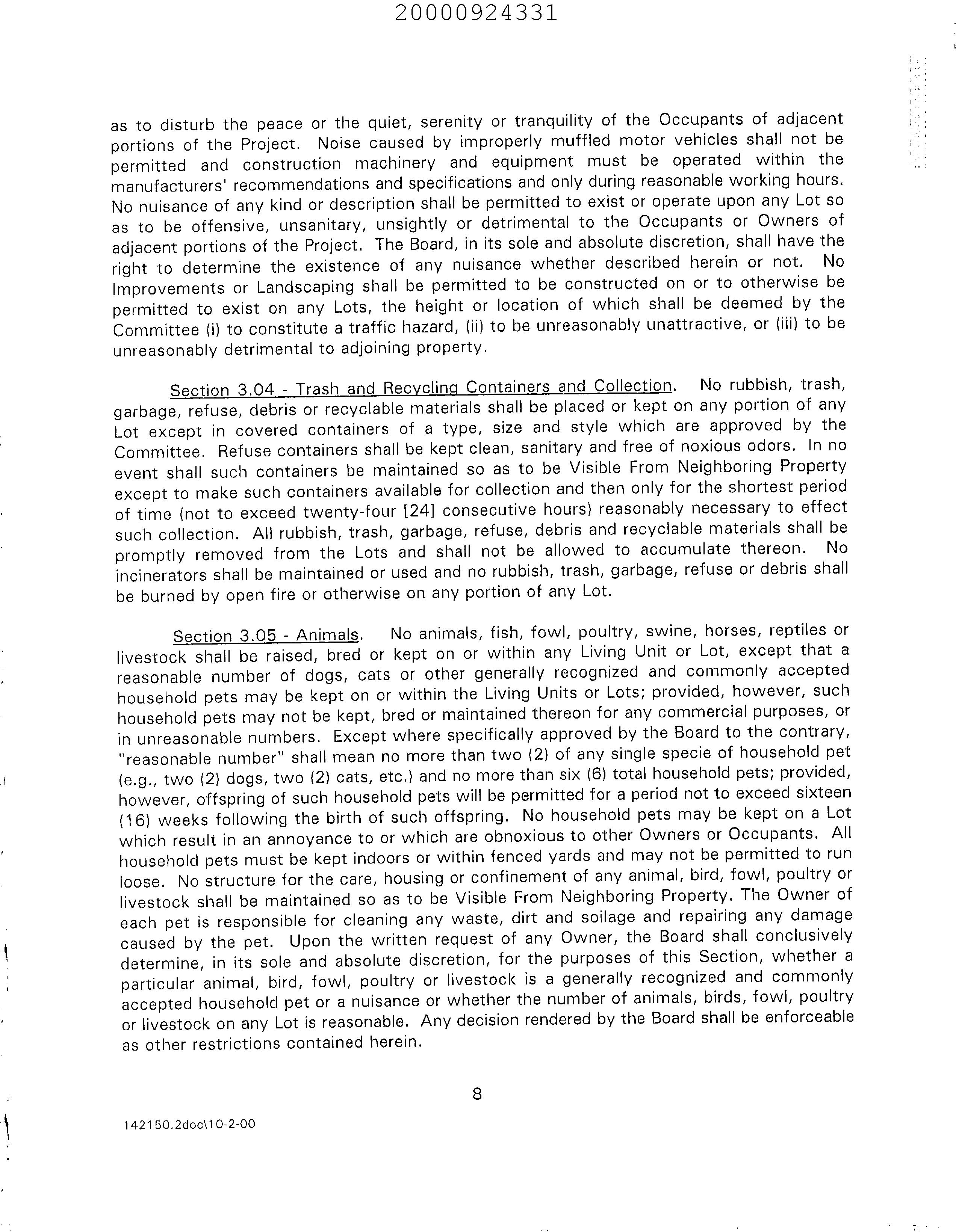 20000924331

as to disturb the peace or the quiet, serenity or tranquility of the Occupants of adjacent portions of the Project. Noise caused by improperly muffled motor vehicles shall not be permitted and construction machinery and equipment must be operated within the manufacturers' recommendations and specifications and only during reasonable working hours. No nuisance of any kind or description shall be permitted to exist or operate upon any Lot so as to be offensive, unsanitary, unsightly or detrimental to the Occupants or Owners of adjacent portions of the Project. The Board, in its sole and absolute discretion, shall have the right to determine the existence of any nuisance whether described herein or not. No Improvements or Landscaping shall be permitted to be constructed on or to otherwise be permitted to exist on any Lots, the height or location of which shall be deemed by the Committee (i) to constitute a traffic hazard, (ii) to be unreasonably unattractive, or (iii) to be unreasonably detrimental to adjoining property.

Section 3.04 - Trash and Recycling Containers and Collection. No rubbish, trash, garbage, refuse, debris or recyclable materials shall be placed or kept on any portion of any Lot except in covered containers of a type, size and style which are approved by the Committee. Refuse containers shall be kept clean, sanitary and free of noxious odors. In no event shall such containers be maintained so as to be Visible From Neighboring Property except to make such containers available for collection and then only for the shortest period of time (not to exceed twenty-four [24] consecutive hours) reasonably necessary to effect such collection. All rubbish, trash, garbage, refuse, debris and recyclable materials shall be promptly removed from the Lots and shall not be allowed to accumulate thereon. No incinerators shall be maintained or used and no rubbish, trash, garbage, refuse or debris shall be burned by open fire or otherwise on any portion of any Lot.

Section 3.05 - Animals. No animals, fish, fowl, poultry, swine, horses, reptiles or livestock shall be raised, bred or kept on or within any Living Unit or Lot, except that a reasonable number of dogs, cats or other generally recognized and commonly accepted household pets may be kept on or within the Living Units or Lots; provided, however, such household pets may not be kept, bred or maintained thereon for any commercial purposes, or in unreasonable numbers. Except where specifically approved by the Board to the contrary, "reasonable number" shall mean no more than two (2) of any single specie of household pet (e.g., two (2) dogs, two (2) cats, etc.) and no more than six (6) total household pets; provided, however, offspring of such household pets will be permitted for a period not to exceed sixteen (16) weeks following the birth of such offspring. No household pets may be kept on a Lot which result in an annoyance to or which are obnoxious to other Owners or Occupants. All household pets must be kept indoors or within fenced yards and may not be permitted to run loose. No structure for the care, housing or confinement of any animal, bird, fowl, poultry or livestock shall be maintained so as to be Visible From Neighboring Property. The Owner of each pet is responsible for cleaning any waste, dirt and soilage and repairing any damage caused by the pet. Upon the written request of any Owner, the Board shall conclusively determine, in its sole and absolute discretion, for the purposes of this Section, whether a particular animal, bird, fowl, poultry or livestock is a generally recognized and commonly accepted household pet or a nuisance or whether the number of animals, birds, fowl, poultry or livestock on any Lot is reasonable. Any decision rendered by the Board shall be enforceable as other restrictions contained herein.

8

142150.2doc\10-2-00